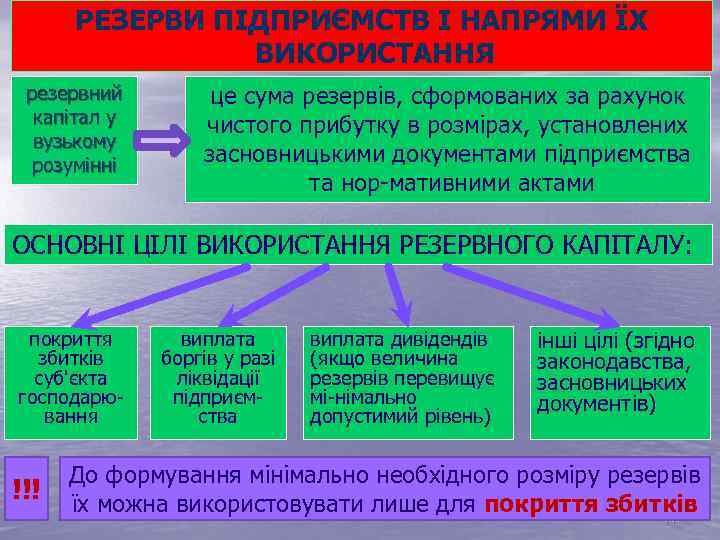 РЕЗЕРВИ ПІДПРИЄМСТВ І НАПРЯМИ ЇХ ВИКОРИСТАННЯ

резервний капітал у вузькому розумінні

це сума резервів, сформованих за рахунок чистого прибутку в розмірах, установлених засновницькими документами підприємства та нор-мативними актами

ОСНОВНІ ЦІЛІ ВИКОРИСТАННЯ РЕЗЕРВНОГО КАПІТАЛУ:

покриття збитків суб'єкта господарювання

виплата боргів у разі ліквідації підприємства

виплата дивідендів (якщо величина резервів перевищує мі-німально допустимий рівень)

інші цілі (згідно законодавства, засновницьких документів)

!!!

До формування мінімально необхідного розміру резервів їх можна використовувати лише для покриття збитків